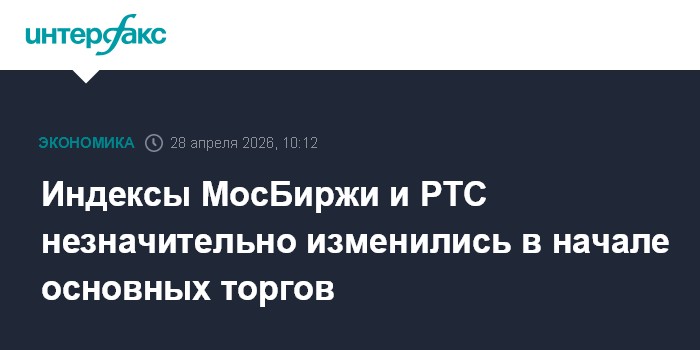 интерфакс

ЭКОНОМИКА 28 апреля 2026, 10:12

Индексы МосБиржи и РТС незначительно изменились в начале основных торгов